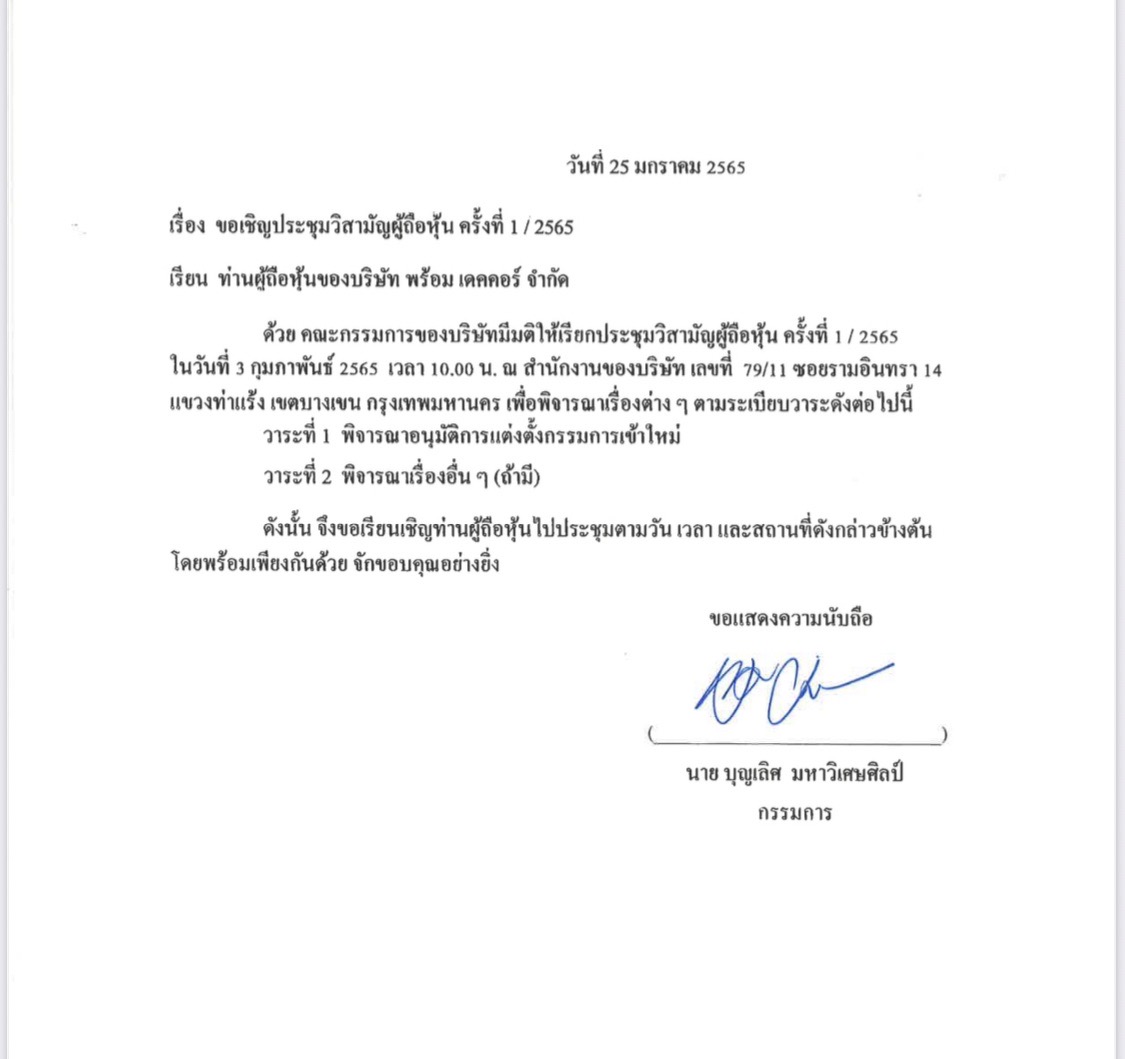 วันที่ 25 มกราคม 2565

เรื่อง ขอเชิญประชุมวิสามัญผู้ถือหุ้น ครั้งที่ 1 / 2565

เรียน ท่านผู้ถือหุ้นของบริษัท พร้อม เดคคอร์ จำกัด

ด้วย คณะกรรมการของบริษัทมีมติให้เรียกประชุมวิสามัญผู้ถือหุ้น ครั้งที่ 1 / 2565 ในวันที่ 3 กุมภาพันธ์ 2565 เวลา 10.00 น. ณ สำนักงานของบริษัท เลขที่ 79/11 ซอยรามอินทรา 14 แขวงท่าแร้ง เขตบางเขน กรุงเทพมหานคร เพื่อพิจารณาเรื่องต่าง ๆ ตามระเบียบวาระดังต่อไปนี้

วาระที่ 1 พิจารณาอนุมัติการแต่งตั้งกรรมการเข้าใหม่

วาระที่ 2 พิจารณาเรื่องอื่น ๆ (ถ้ามี)

ดังนั้น จึงขอเรียนเชิญท่านผู้ถือหุ้นไปประชุมตามวัน เวลา และสถานที่ดังกล่าวข้างต้น โดยพร้อมเพียงกันด้วย จักขอบคุณอย่างยิ่ง

ขอแสดงความนับถือ

( )

นาย บุญเลิศ มหาวิเศษศิลป์

กรรมการ